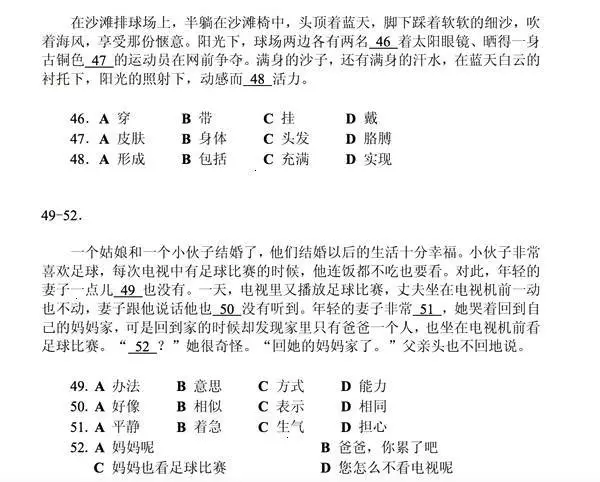 在沙滩排球场上，半躺在沙滩椅中，头顶着蓝天，脚下踩着软软的细沙，吹着海风，享受那份惬意。阳光下，球场两边各有两名 46 着太阳眼镜、晒得一身古铜色 47 的运动员在网前争夺。满身的沙子，还有满身的汗水，在蓝天白云的衬托下，阳光的照射下，动感而 48 活力。

46. A 穿　B 带　C 挂　D 戴
47. A 皮肤　B 身体　C 头发　D 胳膊
48. A 形成　B 包括　C 充满　D 实现

49-52.

一个姑娘和一个小伙子结婚了，他们结婚以后的生活十分幸福。小伙子非常喜欢足球，每次电视中有足球比赛的时候，他连饭都不吃也要看。对此，年轻的妻子一点儿 49 也没有。一天，电视里又播放足球比赛，丈夫坐在电视机前一动也不动，妻子跟他说话他也 50 没有听到。年轻的妻子非常 51 ，她哭着回到自己的妈妈家，可是回到家的时候却发现家里只有爸爸一个人，也坐在电视机前看足球比赛。“ 52 ？”她很奇怪。“回她的妈妈家了。”父亲头也不回地说。

49. A 办法　B 意思　C 方式　D 能力
50. A 好像　B 相似　C 表示　D 相同
51. A 平静　B 着急　C 生气　D 担心
52. A 妈妈呢　B 爸爸，你累了吧
C 妈妈也看足球比赛　D 您怎么不看电视呢